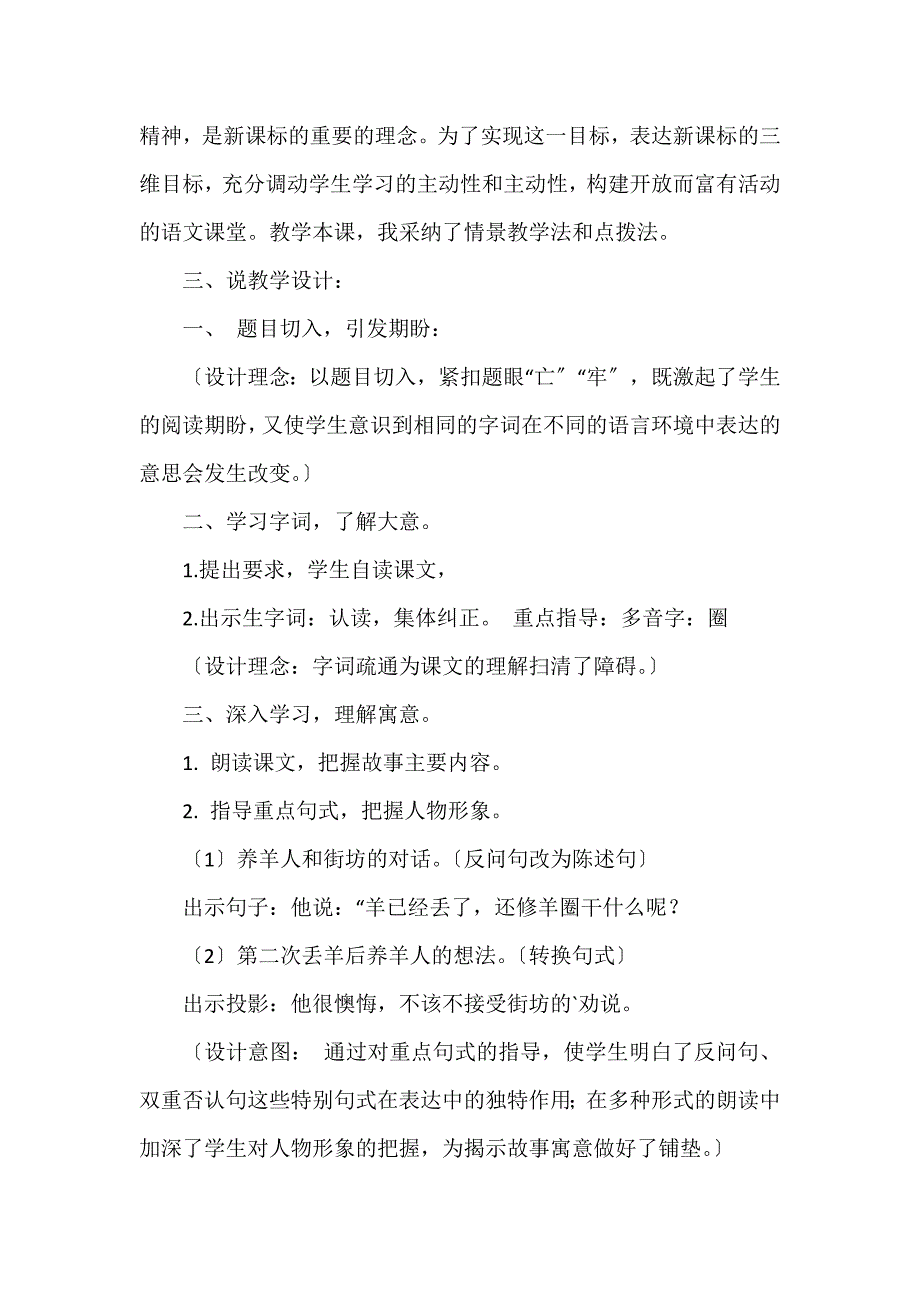 精神，是新课标的重要的理念。为了实现这一目标，表达新课标的三维目标，充分调动学生学习的主动性和主动性，构建开放而富有活动的语文课堂。教学本课，我采纳了情景教学法和点拨法。

三、说教学设计：

一、 题目切入，引发期盼：

〔设计理念：以题目切入，紧扣题眼“亡〞“牢〞，既激起了学生的阅读期盼，又使学生意识到相同的字词在不同的语言环境中表达的意思会发生改变。〕

二、学习字词，了解大意。

1.提出要求，学生自读课文，

2.出示生字词：认读，集体纠正。 重点指导：多音字：圈

〔设计理念：字词疏通为课文的理解扫清了障碍。〕

三、深入学习，理解寓意。

1. 朗读课文，把握故事主要内容。

2. 指导重点句式，把握人物形象。

〔1〕养羊人和街坊的对话。〔反问句改为陈述句〕

出示句子：他说：“羊已经丢了，还修羊圈干什么呢？

〔2〕第二次丢羊后养羊人的想法。〔转换句式〕

出示投影：他很懊悔，不该不接受街坊的`劝说。

〔设计意图： 通过对重点句式的指导，使学生明白了反问句、双重否认句这些特别句式在表达中的独特作用；在多种形式的朗读中加深了学生对人物形象的把握，为揭示故事寓意做好了铺垫。〕